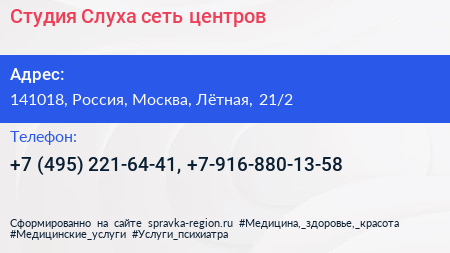 Студия Слуха сеть центров

Адрес:

141018, Россия, Москва, Лётная, 21/2

Телефон:

+7 (495) 221-64-41, +7-916-880-13-58

Сформированно на сайте spravka-region.ru #Медицина,_здоровье,_красота #Медицинские_услуги #Услуги_психиатра